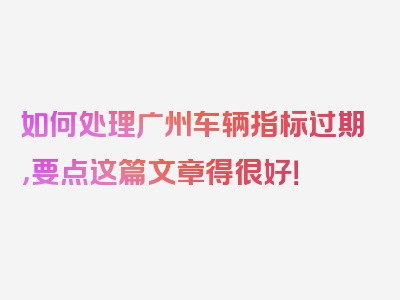 如何处理广州车辆指标过期,要点这篇文章得很好!